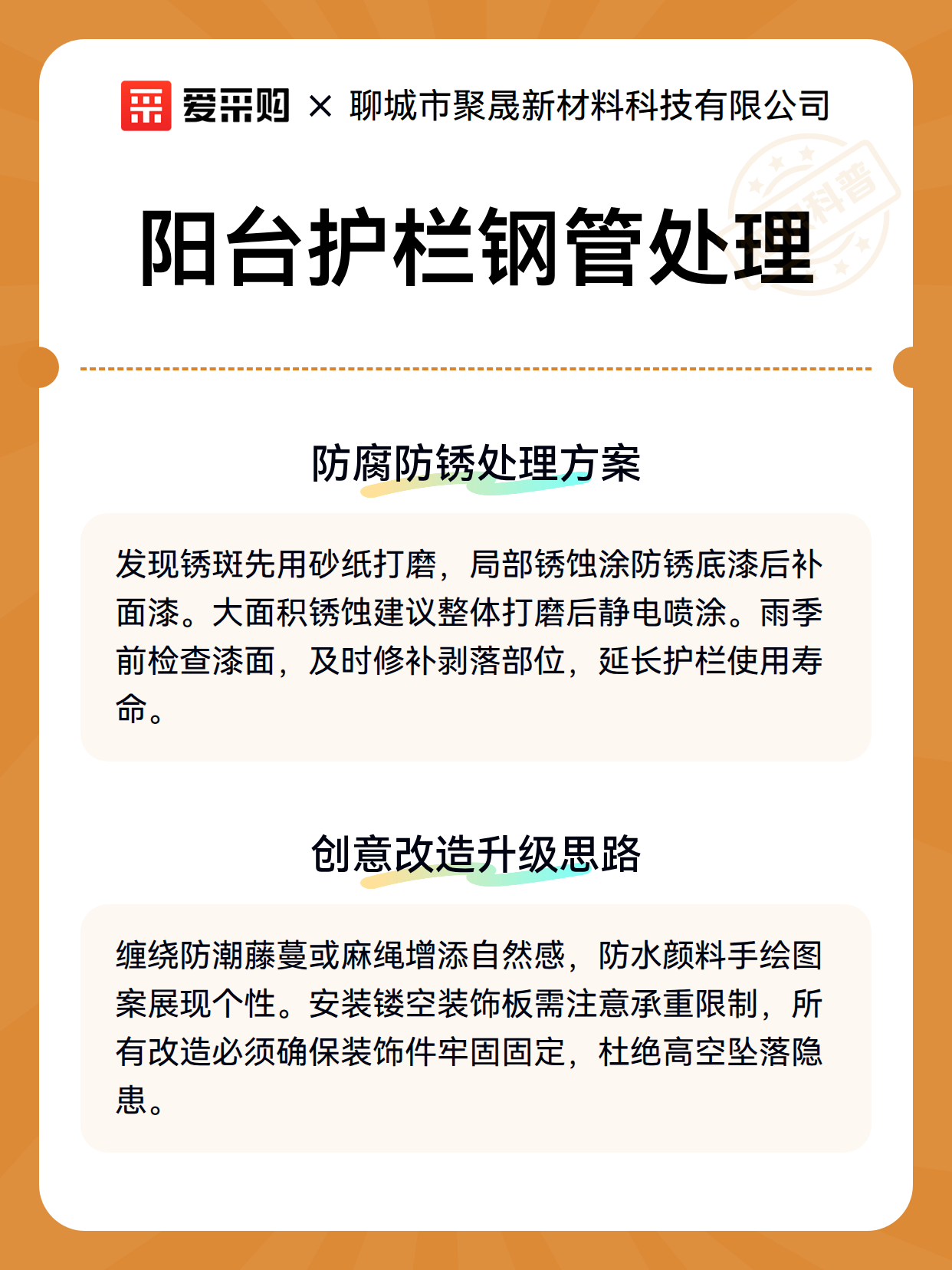 爱采购 × 聊城市聚晟新材料科技有限公司

阳台护栏钢管处理

防腐防锈处理方案

发现锈斑先用砂纸打磨，局部锈蚀涂防锈底漆后补面漆。大面积锈蚀建议整体打磨后静电喷涂。雨季前检查漆面，及时修补剥落部位，延长护栏使用寿命。

创意改造升级思路

缠绕防潮藤蔓或麻绳增添自然感，防水颜料手绘图案展现个性。安装镂空装饰板需注意承重限制，所有改造必须确保装饰件牢固固定，杜绝高空坠落隐患。

科普